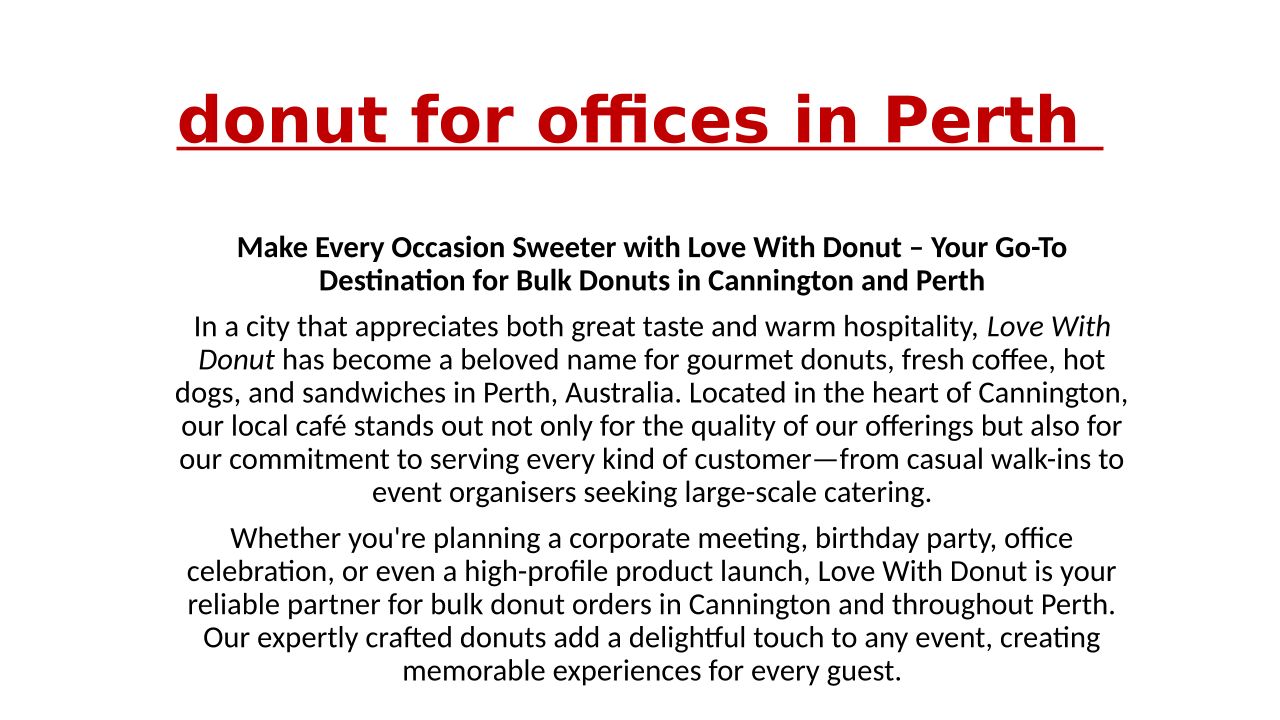 donut for offices in Perth

Make Every Occasion Sweeter with Love With Donut – Your Go-To Destination for Bulk Donuts in Cannington and Perth

In a city that appreciates both great taste and warm hospitality, Love With Donut has become a beloved name for gourmet donuts, fresh coffee, hot dogs, and sandwiches in Perth, Australia. Located in the heart of Cannington, our local café stands out not only for the quality of our offerings but also for our commitment to serving every kind of customer—from casual walk-ins to event organisers seeking large-scale catering.

Whether you're planning a corporate meeting, birthday party, office celebration, or even a high-profile product launch, Love With Donut is your reliable partner for bulk donut orders in Cannington and throughout Perth. Our expertly crafted donuts add a delightful touch to any event, creating memorable experiences for every guest.